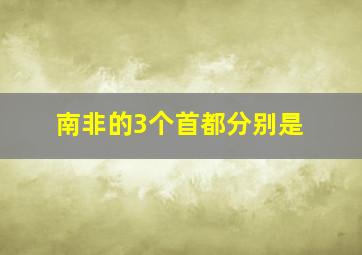 南非的3个首都分别是